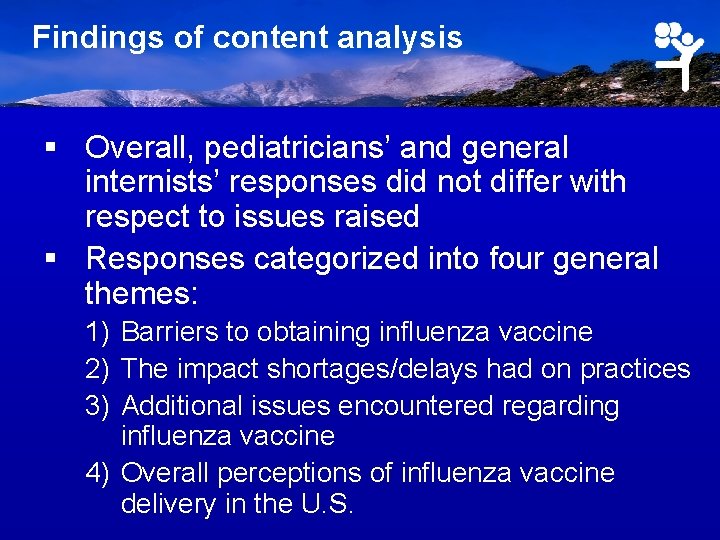 Findings of content analysis

▪ Overall, pediatricians’ and general internists’ responses did not differ with respect to issues raised

▪ Responses categorized into four general themes:

1) Barriers to obtaining influenza vaccine

2) The impact shortages/delays had on practices

3) Additional issues encountered regarding influenza vaccine

4) Overall perceptions of influenza vaccine delivery in the U.S.